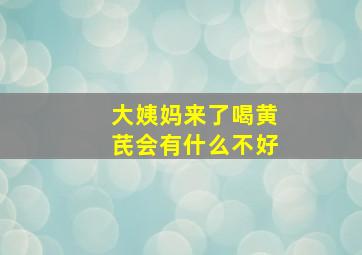 大姨妈来了喝黄芪会有什么不好